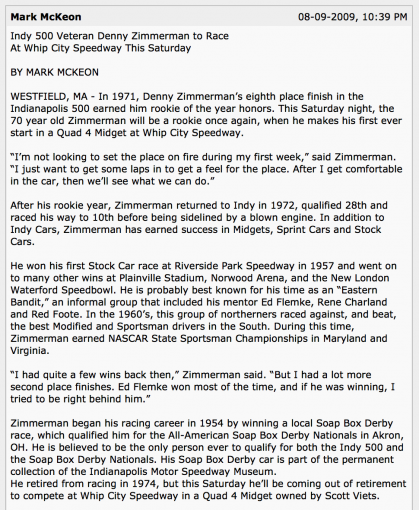 Mark McKeon 08-09-2009, 10:39 PM

Indy 500 Veteran Denny Zimmerman to Race
At Whip City Speedway This Saturday

BY MARK MCKEON

WESTFIELD, MA - In 1971, Denny Zimmerman's eighth place finish in the Indianapolis 500 earned him rookie of the year honors. This Saturday night, the 70 year old Zimmerman will be a rookie once again, when he makes his first ever start in a Quad 4 Midget at Whip City Speedway.

"I'm not looking to set the place on fire during my first week," said Zimmerman. "I just want to get some laps in to get a feel for the place. After I get comfortable in the car, then we'll see what we can do."

After his rookie year, Zimmerman returned to Indy in 1972, qualified 28th and raced his way to 10th before being sidelined by a blown engine. In addition to Indy Cars, Zimmerman has earned success in Midgets, Sprint Cars and Stock Cars.

He won his first Stock Car race at Riverside Park Speedway in 1957 and went on to many other wins at Plainville Stadium, Norwood Arena, and the New London Waterford Speedbowl. He is probably best known for his time as an "Eastern Bandit," an informal group that included his mentor Ed Flemke, Rene Charland and Red Foote. In the 1960's, this group of northerners raced against, and beat, the best Modified and Sportsman drivers in the South. During this time, Zimmerman earned NASCAR State Sportsman Championships in Maryland and Virginia.

"I had quite a few wins back then," Zimmerman said. "But I had a lot more second place finishes. Ed Flemke won most of the time, and if he was winning, I tried to be right behind him."

Zimmerman began his racing career in 1954 by winning a local Soap Box Derby race, which qualified him for the All-American Soap Box Derby Nationals in Akron, OH. He is believed to be the only person ever to qualify for both the Indy 500 and the Soap Box Derby Nationals. His Soap Box Derby car is part of the permanent collection of the Indianapolis Motor Speedway Museum.
He retired from racing in 1974, but this Saturday he'll be coming out of retirement to compete at Whip City Speedway in a Quad 4 Midget owned by Scott Viets.